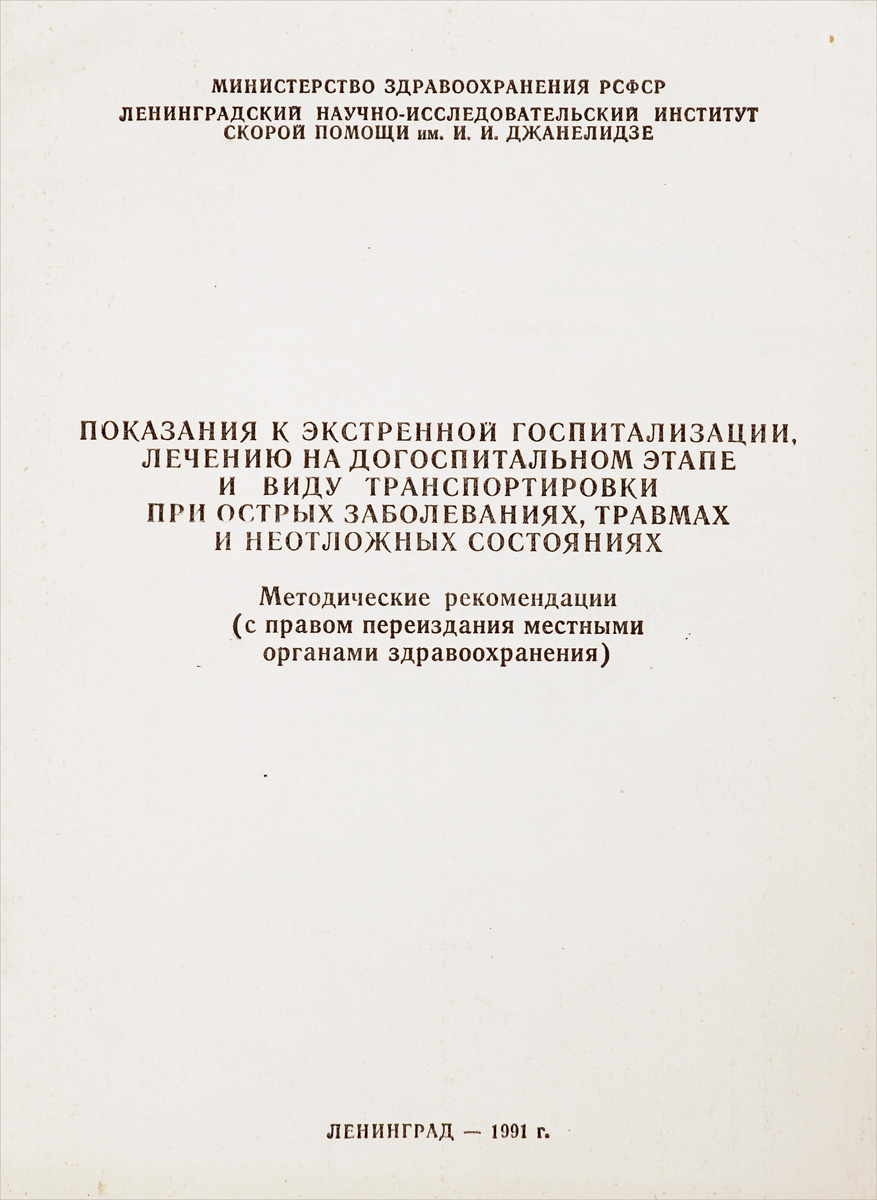 МИНИСТЕРСТВО ЗДРАВООХРАНЕНИЯ РСФСР
ЛЕНИНГРАДСКИЙ НАУЧНО-ИССЛЕДОВАТЕЛЬСКИЙ ИНСТИТУТ СКОРОЙ ПОМОЩИ им. И. И. ДЖАНЕЛИДЗЕ

ПОКАЗАНИЯ К ЭКСТРЕННОЙ ГОСПИТАЛИЗАЦИИ, ЛЕЧЕНИЮ НА ДОГОСПИТАЛЬНОМ ЭТАПЕ И ВИДУ ТРАНСПОРТИРОВКИ ПРИ ОСТРЫХ ЗАБОЛЕВАНИЯХ, ТРАВМАХ И НЕОТЛОЖНЫХ СОСТОЯНИЯХ

Методические рекомендации
(с правом переиздания местными органами здравоохранения)

ЛЕНИНГРАД — 1991 г.